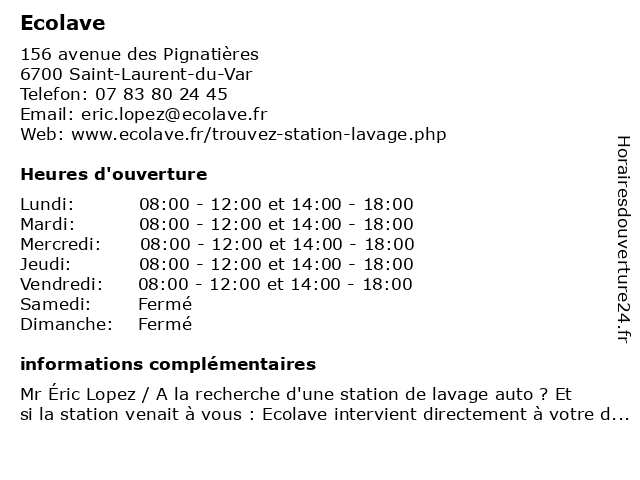 Ecolave

156 avenue des Pignatières
6700 Saint-Laurent-du-Var
Telefon: 07 83 80 24 45
Email: eric.lopez@ecolave.fr
Web: www.ecolave.fr/trouvez-station-lavage.php

Heures d'ouverture

| | |
|---|---|
| Lundi: | 08:00 - 12:00 et 14:00 - 18:00 |
| Mardi: | 08:00 - 12:00 et 14:00 - 18:00 |
| Mercredi: | 08:00 - 12:00 et 14:00 - 18:00 |
| Jeudi: | 08:00 - 12:00 et 14:00 - 18:00 |
| Vendredi: | 08:00 - 12:00 et 14:00 - 18:00 |
| Samedi: | Fermé |
| Dimanche: | Fermé |

informations complémentaires

Mr Éric Lopez / A la recherche d'une station de lavage auto ? Et si la station venait à vous : Ecolave intervient directement à votre d...

Horairesdouverture24.fr